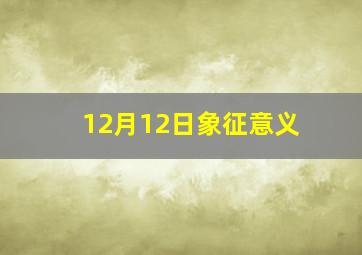 12月12日象征意义